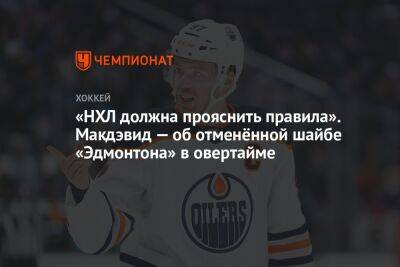 ЧЕМПИОНАТ

ХОККЕЙ

«НХЛ должна прояснить правила». Макдэвид — об отменённой шайбе «Эдмонтона» в овертайме

OILERS